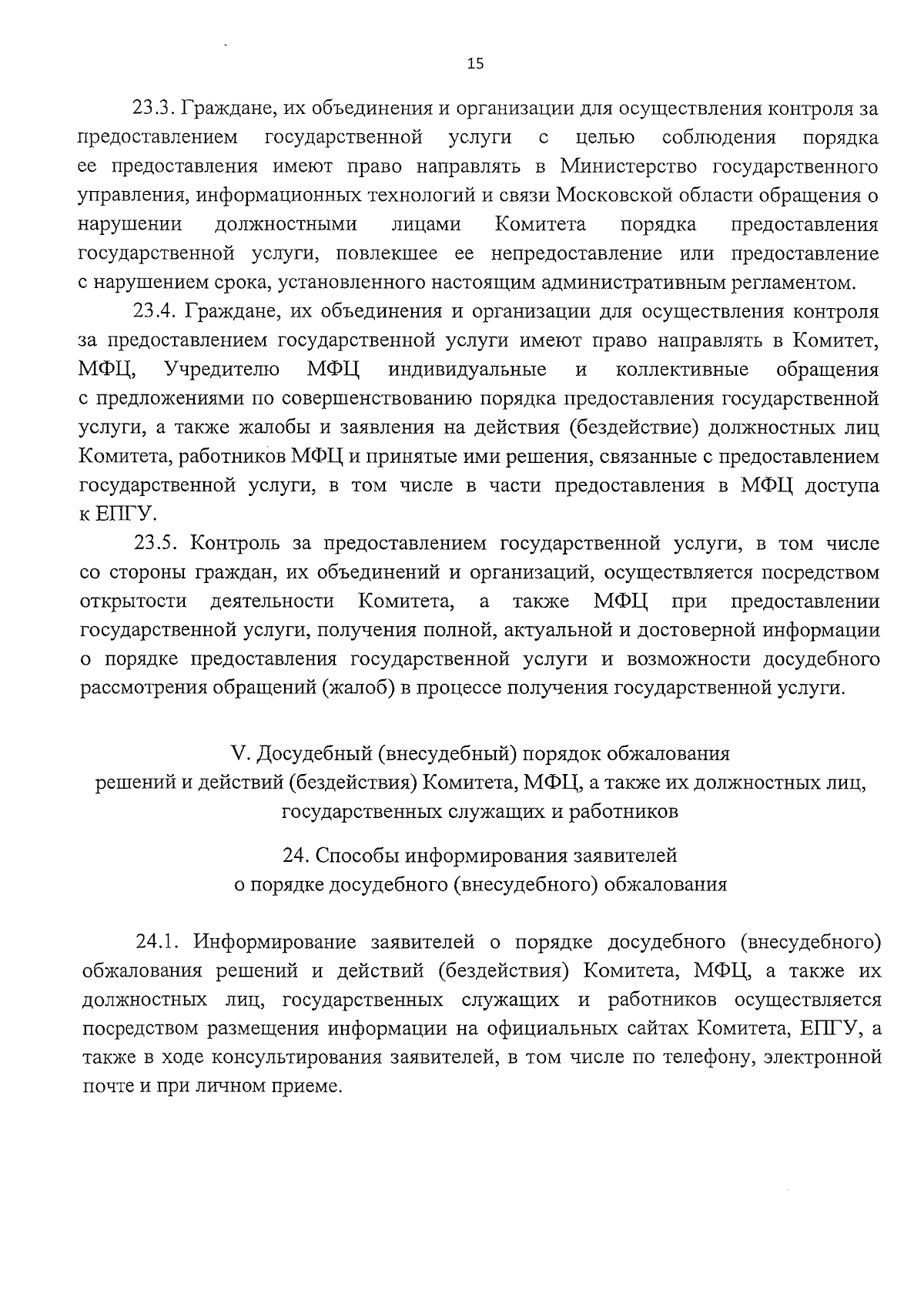 15

23.3. Граждане, их объединения и организации для осуществления контроля за предоставлением государственной услуги с целью соблюдения порядка ее предоставления имеют право направлять в Министерство государственного управления, информационных технологий и связи Московской области обращения о нарушении должностными лицами Комитета порядка предоставления государственной услуги, повлекшее ее непредоставление или предоставление с нарушением срока, установленного настоящим административным регламентом.

23.4. Граждане, их объединения и организации для осуществления контроля за предоставлением государственной услуги имеют право направлять в Комитет, МФЦ, Учредителю МФЦ индивидуальные и коллективные обращения с предложениями по совершенствованию порядка предоставления государственной услуги, а также жалобы и заявления на действия (бездействие) должностных лиц Комитета, работников МФЦ и принятые ими решения, связанные с предоставлением государственной услуги, в том числе в части предоставления в МФЦ доступа к ЕПГУ.

23.5. Контроль за предоставлением государственной услуги, в том числе со стороны граждан, их объединений и организаций, осуществляется посредством открытости деятельности Комитета, а также МФЦ при предоставлении государственной услуги, получения полной, актуальной и достоверной информации о порядке предоставления государственной услуги и возможности досудебного рассмотрения обращений (жалоб) в процессе получения государственной услуги.

V. Досудебный (внесудебный) порядок обжалования решений и действий (бездействия) Комитета, МФЦ, а также их должностных лиц, государственных служащих и работников

24. Способы информирования заявителей о порядке досудебного (внесудебного) обжалования

24.1. Информирование заявителей о порядке досудебного (внесудебного) обжалования решений и действий (бездействия) Комитета, МФЦ, а также их должностных лиц, государственных служащих и работников осуществляется посредством размещения информации на официальных сайтах Комитета, ЕПГУ, а также в ходе консультирования заявителей, в том числе по телефону, электронной почте и при личном приеме.